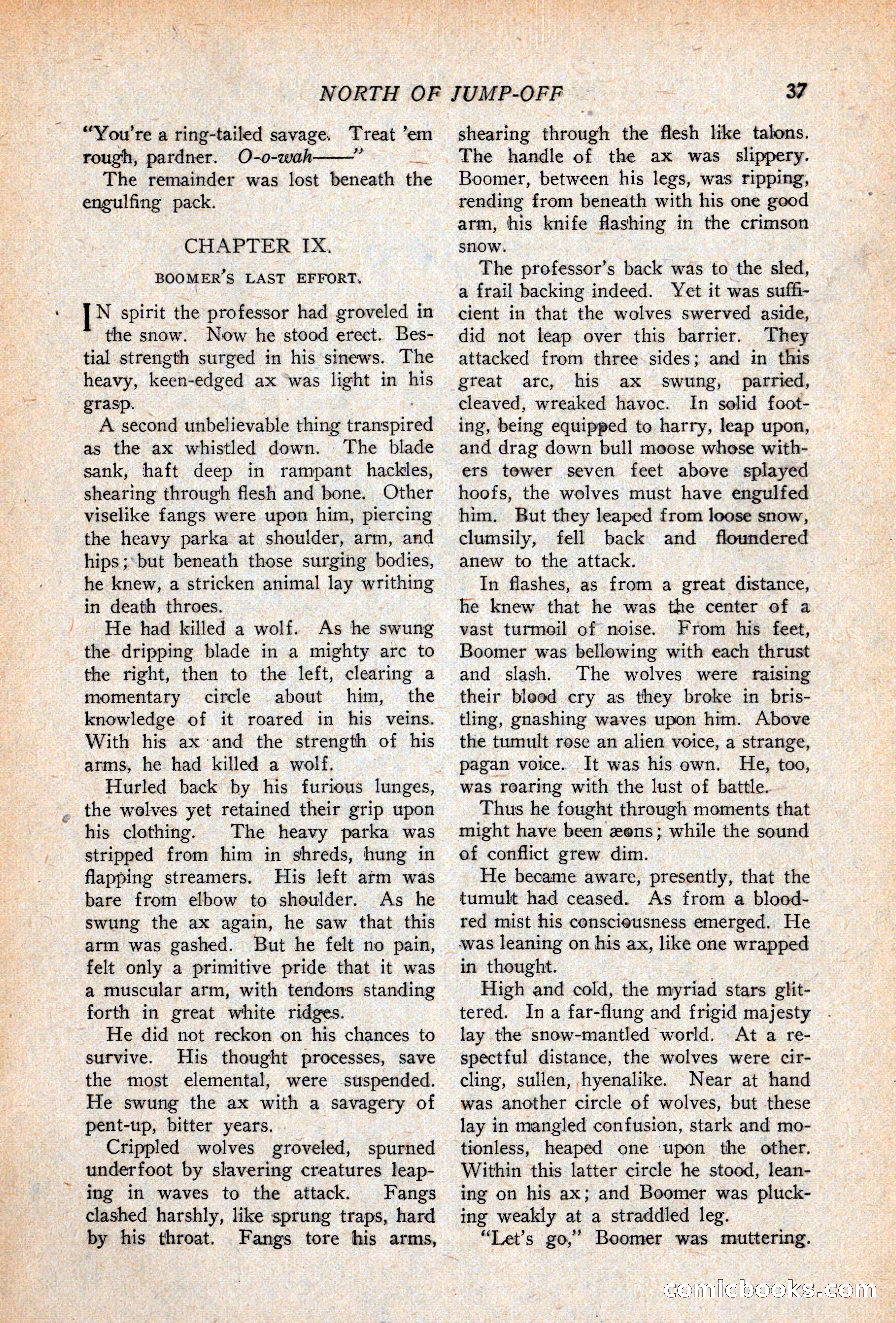 NORTH OF JUMP-OFF 37

"You're a ring-tailed savage. Treat 'em rough, pardner. O-o-wah——"

The remainder was lost beneath the engulfing pack.

CHAPTER IX.

BOOMER'S LAST EFFORT.

IN spirit the professor had groveled in the snow. Now he stood erect. Bestial strength surged in his sinews. The heavy, keen-edged ax was light in his grasp.

A second unbelievable thing transpired as the ax whistled down. The blade sank, haft deep in rampant hackles, shearing through flesh and bone. Other viselike fangs were upon him, piercing the heavy parka at shoulder, arm, and hips; but beneath those surging bodies, he knew, a stricken animal lay writhing in death throes.

He had killed a wolf. As he swung the dripping blade in a mighty arc to the right, then to the left, clearing a momentary circle about him, the knowledge of it roared in his veins. With his ax and the strength of his arms, he had killed a wolf.

Hurled back by his furious lunges, the wolves yet retained their grip upon his clothing. The heavy parka was stripped from him in shreds, hung in flapping streamers. His left arm was bare from elbow to shoulder. As he swung the ax again, he saw that this arm was gashed. But he felt no pain, felt only a primitive pride that it was a muscular arm, with tendons standing forth in great white ridges.

He did not reckon on his chances to survive. His thought processes, save the most elemental, were suspended. He swung the ax with a savagery of pent-up, bitter years.

Crippled wolves groveled, spurned underfoot by slavering creatures leaping in waves to the attack. Fangs clashed harshly, like sprung traps, hard by his throat. Fangs tore his arms, shearing through the flesh like talons. The handle of the ax was slippery. Boomer, between his legs, was ripping, rending from beneath with his one good arm, his knife flashing in the crimson snow.

The professor's back was to the sled, a frail backing indeed. Yet it was sufficient in that the wolves swerved aside, did not leap over this barrier. They attacked from three sides; and in this great arc, his ax swung, parried, cleaved, wreaked havoc. In solid footing, being equipped to harry, leap upon, and drag down bull moose whose withers tower seven feet above splayed hoofs, the wolves must have engulfed him. But they leaped from loose snow, clumsily, fell back and floundered anew to the attack.

In flashes, as from a great distance, he knew that he was the center of a vast turmoil of noise. From his feet, Boomer was bellowing with each thrust and slash. The wolves were raising their blood cry as they broke in bristling, gnashing waves upon him. Above the tumult rose an alien voice, a strange, pagan voice. It was his own. He, too, was roaring with the lust of battle.

Thus he fought through moments that might have been æons; while the sound of conflict grew dim.

He became aware, presently, that the tumult had ceased. As from a blood-red mist his consciousness emerged. He was leaning on his ax, like one wrapped in thought.

High and cold, the myriad stars glittered. In a far-flung and frigid majesty lay the snow-mantled world. At a respectful distance, the wolves were circling, sullen, hyenalike. Near at hand was another circle of wolves, but these lay in mangled confusion, stark and motionless, heaped one upon the other. Within this latter circle he stood, leaning on his ax; and Boomer was plucking weakly at a straddled leg.

"Let's go," Boomer was muttering.

comicbooks.com